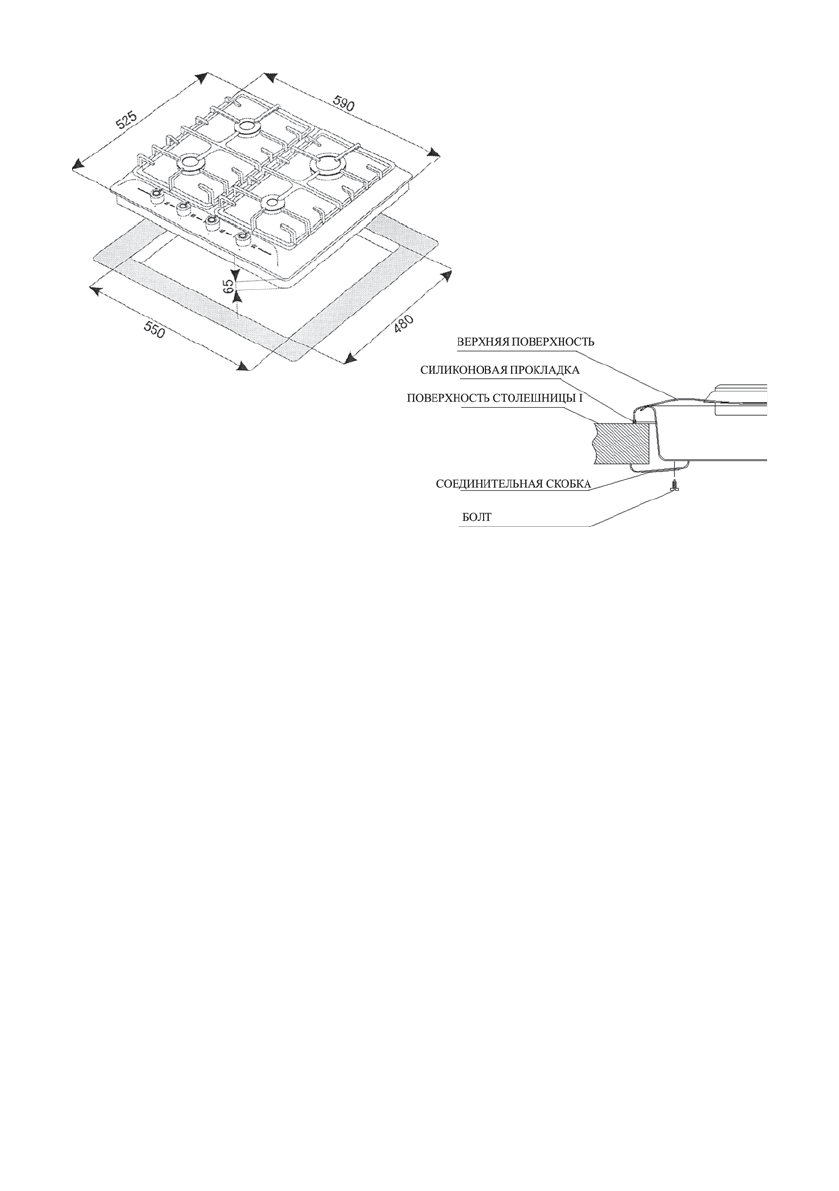 525

590

65

550

480

ВЕРХНЯЯ ПОВЕРХНОСТЬ

СИЛИКОНОВАЯ ПРОКЛАДКА

ПОВЕРХНОСТЬ СТОЛЕШНИЦЫ I

СОЕДИНИТЕЛЬНАЯ СКОБКА

БОЛТ